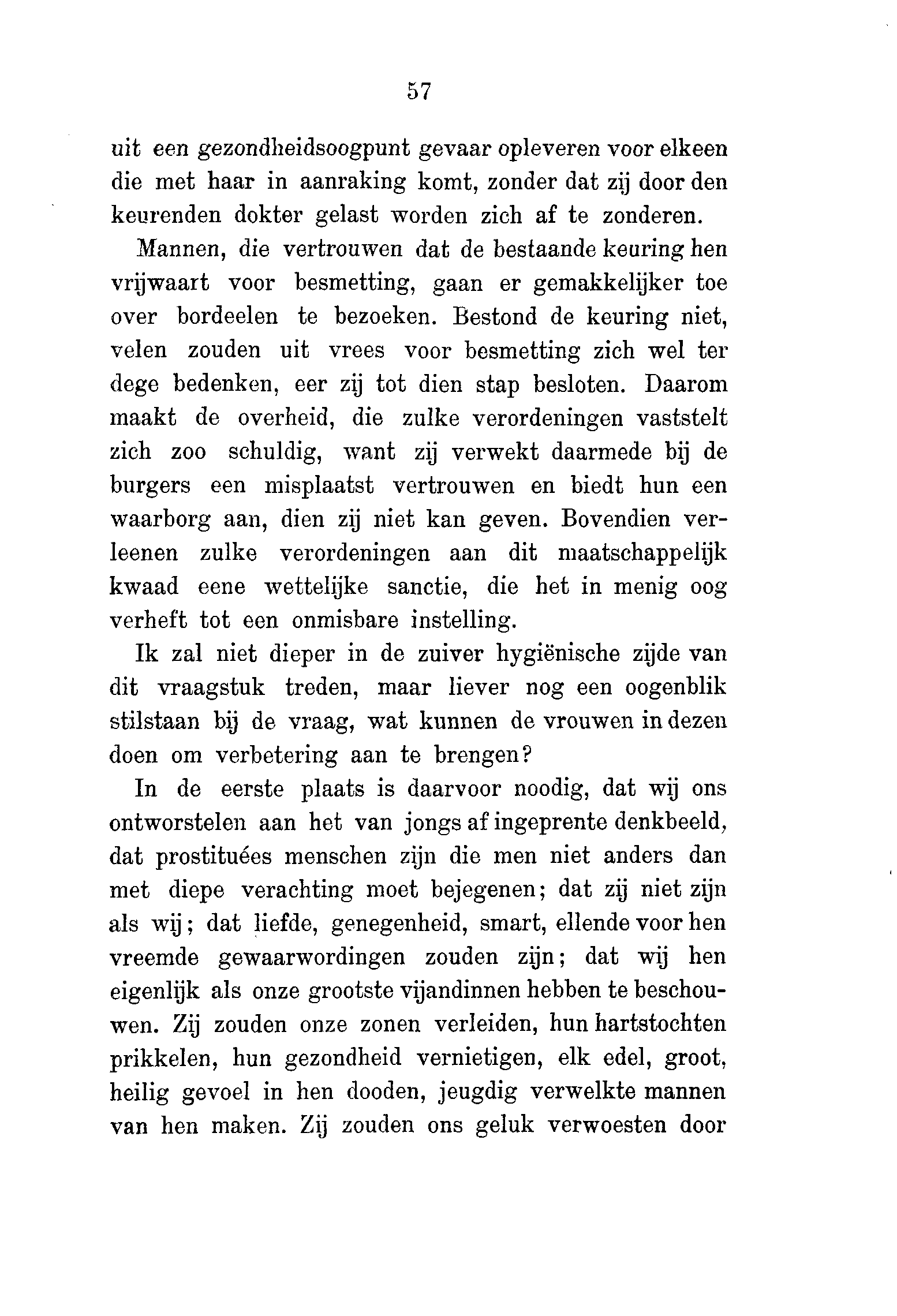 57

uit een gezondheidsoogpunt gevaar opleveren voor elkeen die met haar in aanraking komt, zonder dat zij door den keurenden dokter gelast worden zich af te zonderen.

Mannen, die vertrouwen dat de bestaande keuring hen vrijwaart voor besmetting, gaan er gemakkelijker toe over bordeelen te bezoeken. Bestond de keuring niet, velen zouden uit vrees voor besmetting zich wel ter dege bedenken, eer zij tot dien stap besloten. Daarom maakt de overheid, die zulke verordeningen vaststelt zich zoo schuldig, want zij verwekt daarmede bij de burgers een misplaatst vertrouwen en biedt hun een waarborg aan, dien zij niet kan geven. Bovendien verleenen zulke verordeningen aan dit maatschappelijk kwaad eene wettelijke sanctie, die het in menig oog verheft tot een onmisbare instelling.

Ik zal niet dieper in de zuiver hygiënische zijde van dit vraagstuk treden, maar liever nog een oogenblik stilstaan bij de vraag, wat kunnen de vrouwen in dezen doen om verbetering aan te brengen?

In de eerste plaats is daarvoor noodig, dat wij ons ontworstelen aan het van jongs af ingeprente denkbeeld, dat prostituées menschen zijn die men niet anders dan met diepe verachting moet bejegenen; dat zij niet zijn als wij; dat liefde, genegenheid, smart, ellende voor hen vreemde gewaarwordingen zouden zijn; dat wij hen eigenlijk als onze grootste vijandinnen hebben te beschouwen. Zij zouden onze zonen verleiden, hun hartstochten prikkelen, hun gezondheid vernietigen, elk edel, groot, heilig gevoel in hen dooden, jeugdig verwelkte mannen van hen maken. Zij zouden ons geluk verwoesten door